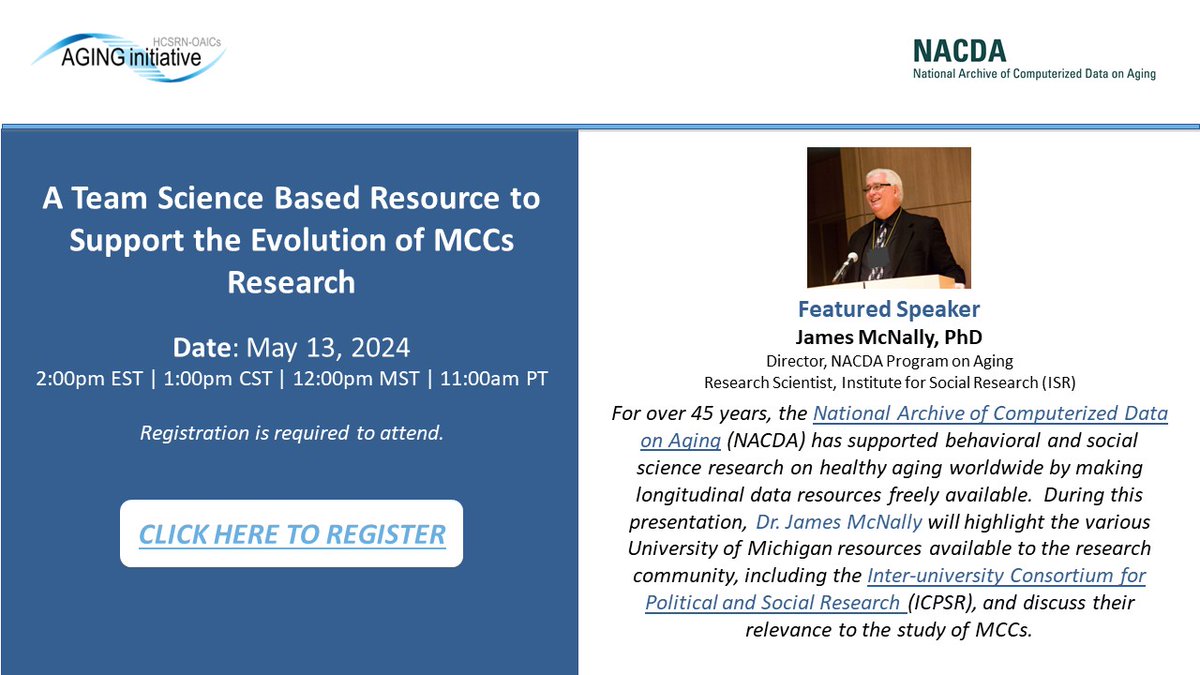 HCSRN-OAICs
AGING initiative

NACDA
National Archive of Computerized Data on Aging

A Team Science Based Resource to Support the Evolution of MCCs Research

Date: May 13, 2024
2:00pm EST | 1:00pm CST | 12:00pm MST | 11:00am PT

Registration is required to attend.

CLICK HERE TO REGISTER

Featured Speaker
James McNally, PhD
Director, NACDA Program on Aging
Research Scientist, Institute for Social Research (ISR)

For over 45 years, the National Archive of Computerized Data on Aging (NACDA) has supported behavioral and social science research on healthy aging worldwide by making longitudinal data resources freely available. During this presentation, Dr. James McNally will highlight the various University of Michigan resources available to the research community, including the Inter-university Consortium for Political and Social Research (ICPSR), and discuss their relevance to the study of MCCs.